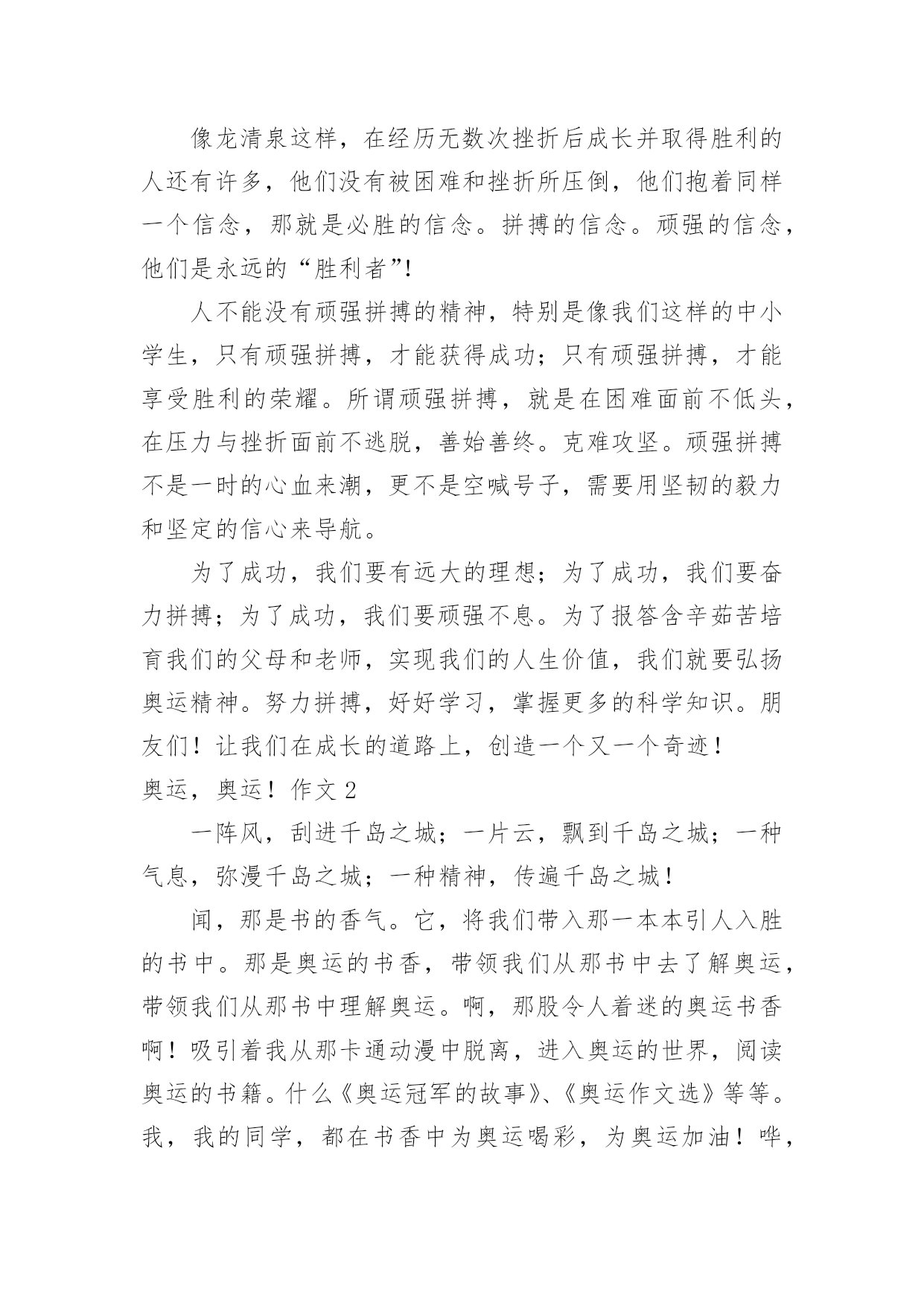 像龙清泉这样，在经历无数次挫折后成长并取得胜利的人还有许多，他们没有被困难和挫折所压倒，他们抱着同样一个信念，那就是必胜的信念。拼搏的信念。顽强的信念，他们是永远的“胜利者”！

人不能没有顽强拼搏的精神，特别是像我们这样的中小学生，只有顽强拼搏，才能获得成功；只有顽强拼搏，才能享受胜利的荣耀。所谓顽强拼搏，就是在困难面前不低头，在压力与挫折面前不逃脱，善始善终。克难攻坚。顽强拼搏不是一时的心血来潮，更不是空喊号子，需要用坚韧的毅力和坚定的信心来导航。

为了成功，我们要有远大的理想；为了成功，我们要奋力拼搏；为了成功，我们要顽强不息。为了报答含辛茹苦培育我们的父母和老师，实现我们的人生价值，我们就要弘扬奥运精神。努力拼搏，好好学习，掌握更多的科学知识。朋友们！让我们在成长的道路上，创造一个又一个奇迹！

奥运，奥运！作文 2

一阵风，刮进千岛之城；一片云，飘到千岛之城；一种气息，弥漫千岛之城；一种精神，传遍千岛之城！

闻，那是书的香气。它，将我们带入那一本本引人入胜的书中。那是奥运的书香，带领我们从那书中去了解奥运，带领我们从那书中理解奥运。啊，那股令人着迷的奥运书香啊！吸引着我从那卡通动漫中脱离，进入奥运的世界，阅读奥运的书籍。什么《奥运冠军的故事》、《奥运作文选》等等。我，我的同学，都在书香中为奥运喝彩，为奥运加油！哗，